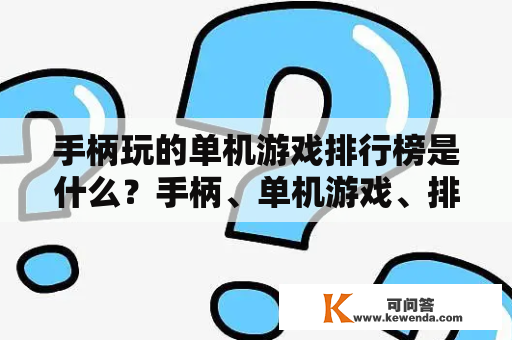 手柄玩的单机游戏排行榜是什么？手柄、单机游戏、排

K 可问答
www.kewenda.com